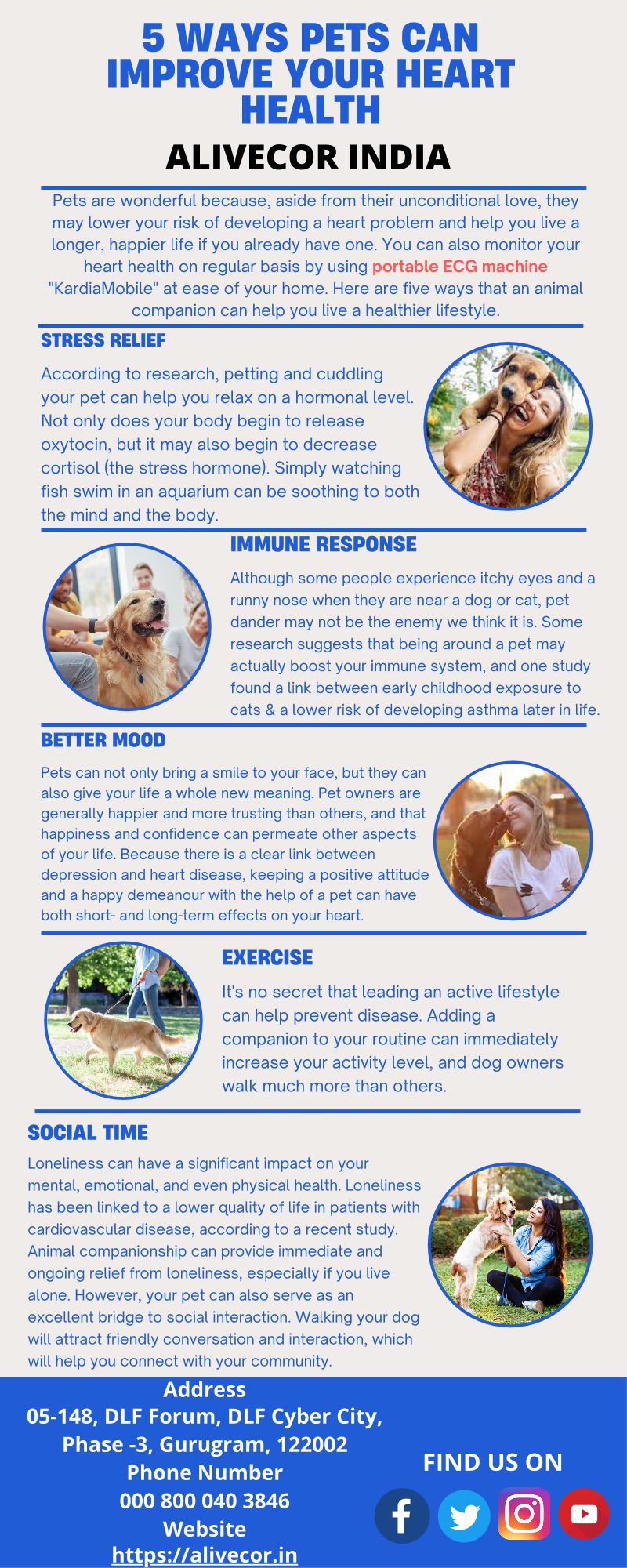 5 WAYS PETS CAN IMPROVE YOUR HEART HEALTH

ALIVECOR INDIA

Pets are wonderful because, aside from their unconditional love, they may lower your risk of developing a heart problem and help you live a longer, happier life if you already have one. You can also monitor your heart health on regular basis by using portable ECG machine "KardiaMobile" at ease of your home. Here are five ways that an animal companion can help you live a healthier lifestyle.

STRESS RELIEF

According to research, petting and cuddling your pet can help you relax on a hormonal level. Not only does your body begin to release oxytocin, but it may also begin to decrease cortisol (the stress hormone). Simply watching fish swim in an aquarium can be soothing to both the mind and the body.

IMMUNE RESPONSE

Although some people experience itchy eyes and a runny nose when they are near a dog or cat, pet dander may not be the enemy we think it is. Some research suggests that being around a pet may actually boost your immune system, and one study found a link between early childhood exposure to cats & a lower risk of developing asthma later in life.

BETTER MOOD

Pets can not only bring a smile to your face, but they can also give your life a whole new meaning. Pet owners are generally happier and more trusting than others, and that happiness and confidence can permeate other aspects of your life. Because there is a clear link between depression and heart disease, keeping a positive attitude and a happy demeanour with the help of a pet can have both short- and long-term effects on your heart.

EXERCISE

It's no secret that leading an active lifestyle can help prevent disease. Adding a companion to your routine can immediately increase your activity level, and dog owners walk much more than others.

SOCIAL TIME

Loneliness can have a significant impact on your mental, emotional, and even physical health. Loneliness has been linked to a lower quality of life in patients with cardiovascular disease, according to a recent study. Animal companionship can provide immediate and ongoing relief from loneliness, especially if you live alone. However, your pet can also serve as an excellent bridge to social interaction. Walking your dog will attract friendly conversation and interaction, which will help you connect with your community.

Address
05-148, DLF Forum, DLF Cyber City,
Phase -3, Gurugram, 122002
Phone Number
000 800 040 3846
Website
https://alivecor.in

FIND US ON